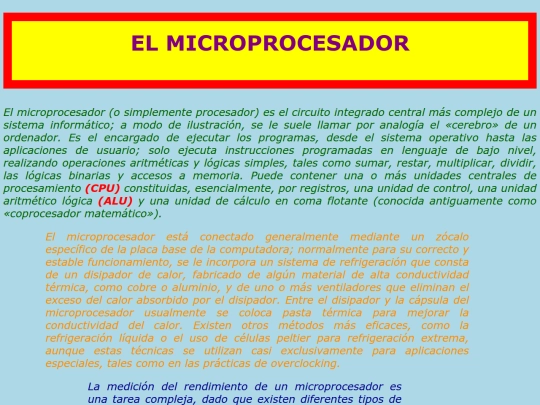 EL MICROPROCESADOR

El microprocesador (o simplemente procesador) es el circuito integrado central más complejo de un sistema informático; a modo de ilustración, se le suele llamar por analogía el «cerebro» de un ordenador. Es el encargado de ejecutar los programas, desde el sistema operativo hasta las aplicaciones de usuario; solo ejecuta instrucciones programadas en lenguaje de bajo nivel, realizando operaciones aritméticas y lógicas simples, tales como sumar, restar, multiplicar, dividir, las lógicas binarias y accesos a memoria. Puede contener una o más unidades centrales de procesamiento (CPU) constituidas, esencialmente, por registros, una unidad de control, una unidad aritmético lógica (ALU) y una unidad de cálculo en coma flotante (conocida antiguamente como «coprocesador matemático»).

El microprocesador está conectado generalmente mediante un zócalo específico de la placa base de la computadora; normalmente para su correcto y estable funcionamiento, se le incorpora un sistema de refrigeración que consta de un disipador de calor, fabricado de algún material de alta conductividad térmica, como cobre o aluminio, y de uno o más ventiladores que eliminan el exceso del calor absorbido por el disipador. Entre el disipador y la cápsula del microprocesador usualmente se coloca pasta térmica para mejorar la conductividad del calor. Existen otros métodos más eficaces, como la refrigeración líquida o el uso de células peltier para refrigeración extrema, aunque estas técnicas se utilizan casi exclusivamente para aplicaciones especiales, tales como en las prácticas de overclocking.

La medición del rendimiento de un microprocesador es una tarea compleja, dado que existen diferentes tipos de